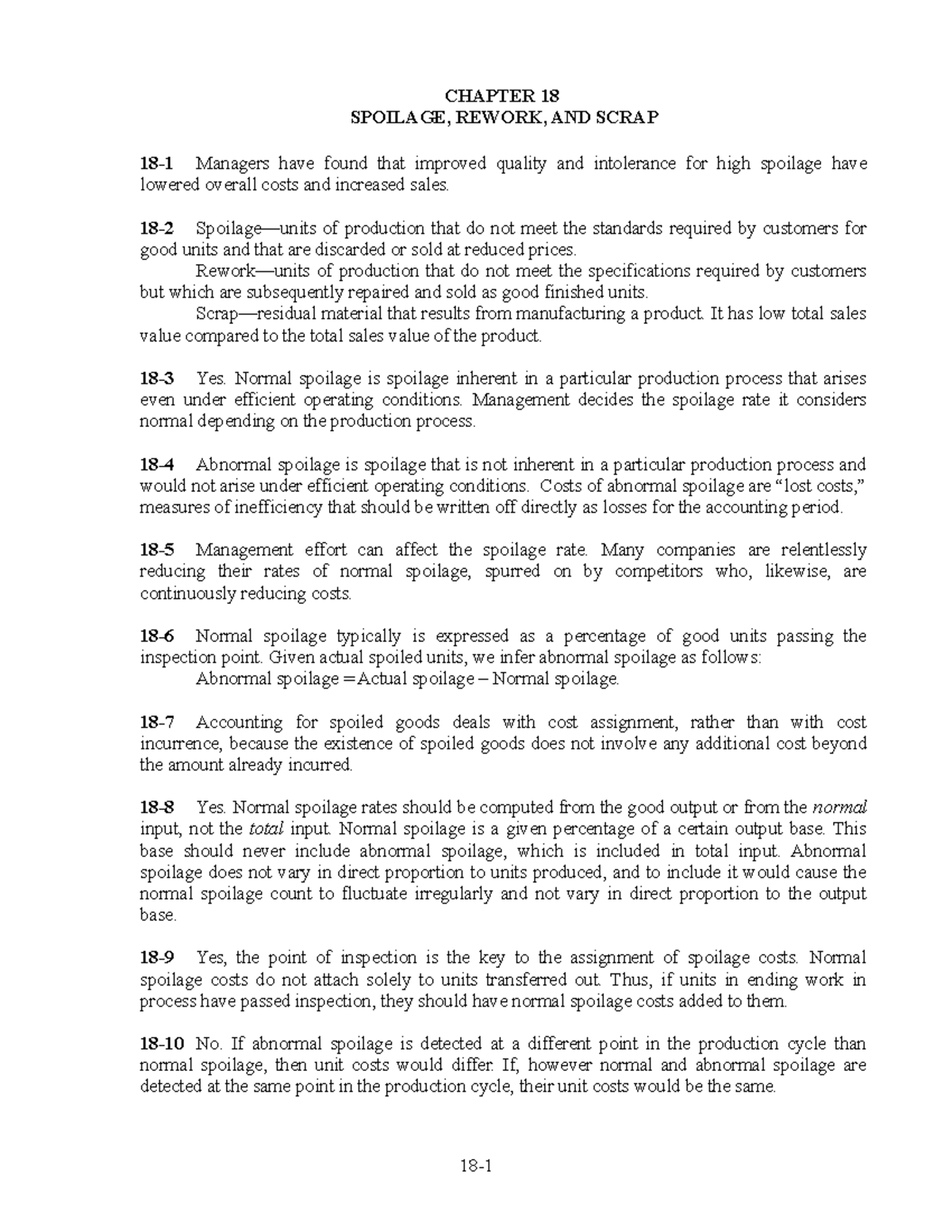 CHAPTER 18
SPOILAGE, REWORK, AND SCRAP

18-1 Managers have found that improved quality and intolerance for high spoilage have lowered overall costs and increased sales.

18-2 Spoilage—units of production that do not meet the standards required by customers for good units and that are discarded or sold at reduced prices.
Rework—units of production that do not meet the specifications required by customers but which are subsequently repaired and sold as good finished units.
Scrap—residual material that results from manufacturing a product. It has low total sales value compared to the total sales value of the product.

18-3 Yes. Normal spoilage is spoilage inherent in a particular production process that arises even under efficient operating conditions. Management decides the spoilage rate it considers normal depending on the production process.

18-4 Abnormal spoilage is spoilage that is not inherent in a particular production process and would not arise under efficient operating conditions. Costs of abnormal spoilage are "lost costs," measures of inefficiency that should be written off directly as losses for the accounting period.

18-5 Management effort can affect the spoilage rate. Many companies are relentlessly reducing their rates of normal spoilage, spurred on by competitors who, likewise, are continuously reducing costs.

18-6 Normal spoilage typically is expressed as a percentage of good units passing the inspection point. Given actual spoiled units, we infer abnormal spoilage as follows:
Abnormal spoilage = Actual spoilage – Normal spoilage.

18-7 Accounting for spoiled goods deals with cost assignment, rather than with cost incurrence, because the existence of spoiled goods does not involve any additional cost beyond the amount already incurred.

18-8 Yes. Normal spoilage rates should be computed from the good output or from the normal input, not the total input. Normal spoilage is a given percentage of a certain output base. This base should never include abnormal spoilage, which is included in total input. Abnormal spoilage does not vary in direct proportion to units produced, and to include it would cause the normal spoilage count to fluctuate irregularly and not vary in direct proportion to the output base.

18-9 Yes, the point of inspection is the key to the assignment of spoilage costs. Normal spoilage costs do not attach solely to units transferred out. Thus, if units in ending work in process have passed inspection, they should have normal spoilage costs added to them.

18-10 No. If abnormal spoilage is detected at a different point in the production cycle than normal spoilage, then unit costs would differ. If, however normal and abnormal spoilage are detected at the same point in the production cycle, their unit costs would be the same.

18-1